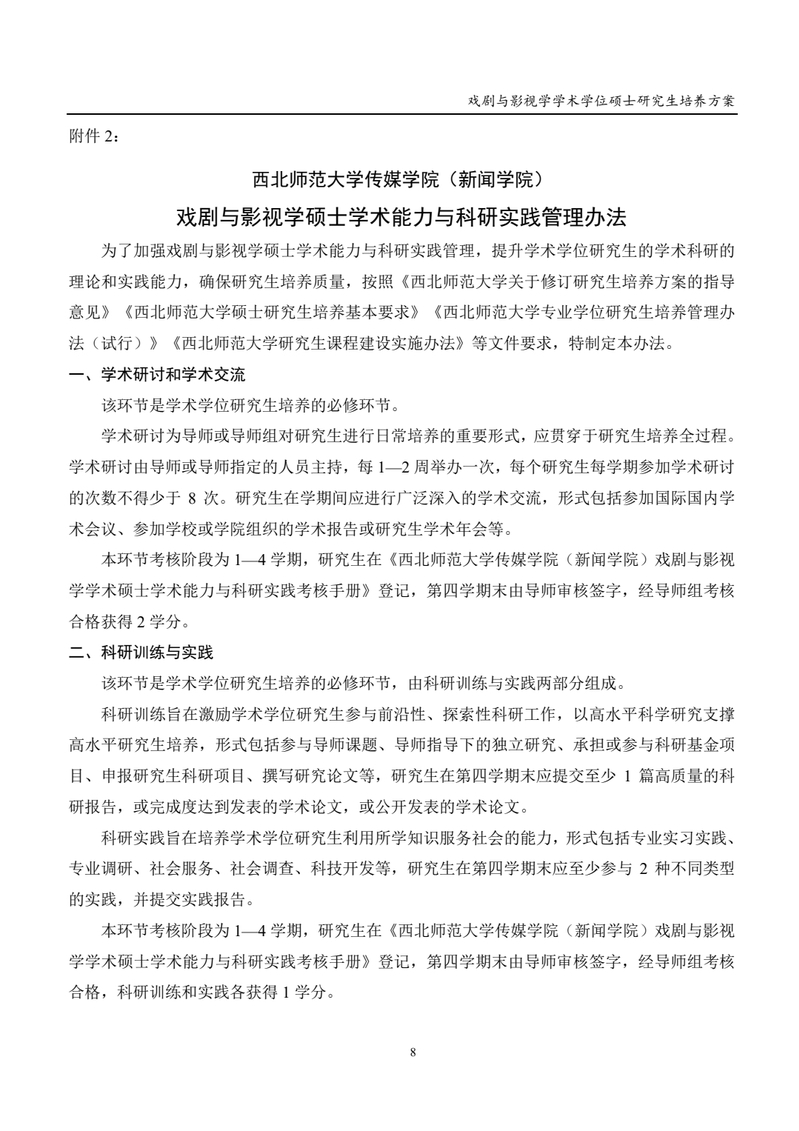 戏剧与影视学学术学位硕士研究生培养方案

附件 2：

西北师范大学传媒学院（新闻学院）

戏剧与影视学硕士学术能力与科研实践管理办法

为了加强戏剧与影视学硕士学术能力与科研实践管理，提升学术学位研究生的学术科研的理论和实践能力，确保研究生培养质量，按照《西北师范大学关于修订研究生培养方案的指导意见》《西北师范大学硕士研究生培养基本要求》《西北师范大学专业学位研究生培养管理办法（试行）》《西北师范大学研究生课程建设实施办法》等文件要求，特制定本办法。

一、学术研讨和学术交流

该环节是学术学位研究生培养的必修环节。

学术研讨为导师或导师组对研究生进行日常培养的重要形式，应贯穿于研究生培养全过程。学术研讨由导师或导师指定的人员主持，每 1—2 周举办一次，每个研究生每学期参加学术研讨的次数不得少于 8 次。研究生在学期间应进行广泛深入的学术交流，形式包括参加国际国内学术会议、参加学校或学院组织的学术报告或研究生学术年会等。

本环节考核阶段为 1—4 学期，研究生在《西北师范大学传媒学院（新闻学院）戏剧与影视学学术硕士学术能力与科研实践考核手册》登记，第四学期末由导师审核签字，经导师组考核合格获得 2 学分。

二、科研训练与实践

该环节是学术学位研究生培养的必修环节，由科研训练与实践两部分组成。

科研训练旨在激励学术学位研究生参与前沿性、探索性科研工作，以高水平科学研究支撑高水平研究生培养，形式包括参与导师课题、导师指导下的独立研究、承担或参与科研基金项目、申报研究生科研项目、撰写研究论文等，研究生在第四学期末应提交至少 1 篇高质量的科研报告，或完成度达到发表的学术论文，或公开发表的学术论文。

科研实践旨在培养学术学位研究生利用所学知识服务社会的能力，形式包括专业实习实践、专业调研、社会服务、社会调查、科技开发等，研究生在第四学期末应至少参与 2 种不同类型的实践，并提交实践报告。

本环节考核阶段为 1—4 学期，研究生在《西北师范大学传媒学院（新闻学院）戏剧与影视学学术硕士学术能力与科研实践考核手册》登记，第四学期末由导师审核签字，经导师组考核合格，科研训练和实践各获得 1 学分。

8